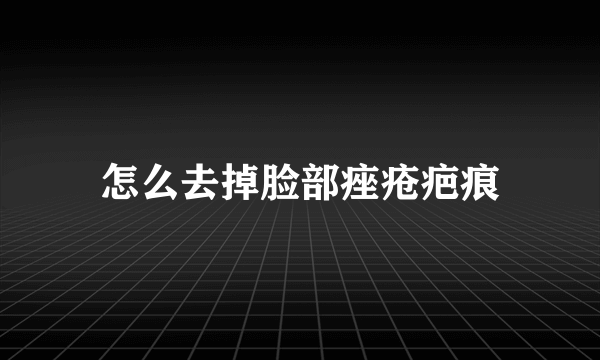 怎么去掉脸部痤疮疤痕